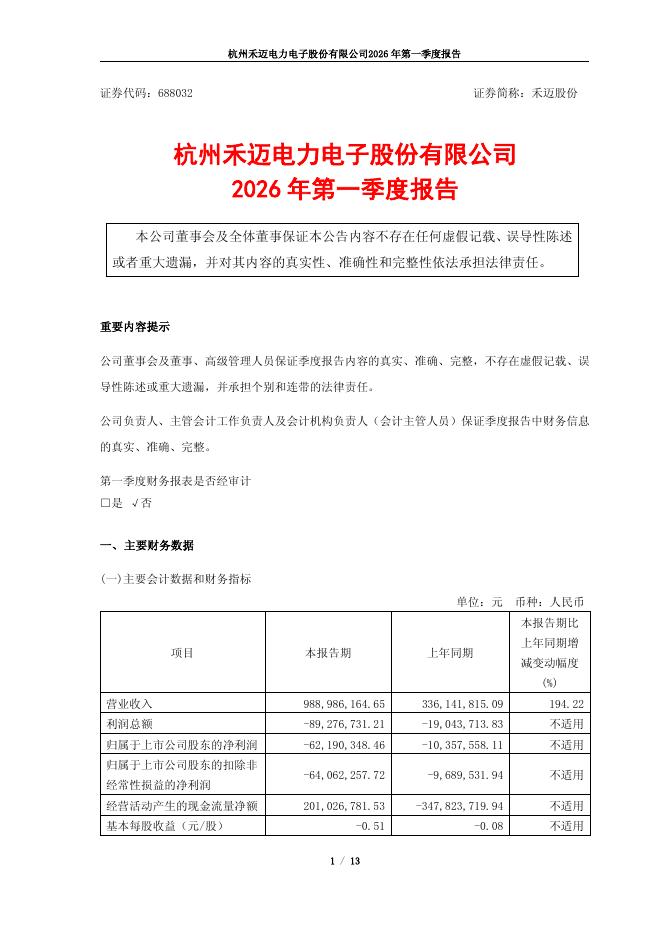 杭州禾迈电力电子股份有限公司2026年第一季度报告

证券代码：688032 证券简称：禾迈股份

杭州禾迈电力电子股份有限公司
2026年第一季度报告

本公司董事会及全体董事保证本公告内容不存在任何虚假记载、误导性陈述或者重大遗漏，并对其内容的真实性、准确性和完整性依法承担法律责任。

重要内容提示

公司董事会及董事、高级管理人员保证季度报告内容的真实、准确、完整，不存在虚假记载、误导性陈述或重大遗漏，并承担个别和连带的法律责任。

公司负责人、主管会计工作负责人及会计机构负责人（会计主管人员）保证季度报告中财务信息的真实、准确、完整。

第一季度财务报表是否经审计
□是 √否

一、主要财务数据

(一)主要会计数据和财务指标

单位：元 币种：人民币

| 项目 | 本报告期 | 上年同期 | 本报告期比上年同期增减变动幅度(%) |
|---|---|---|---|
| 营业收入 | 988,986,164.65 | 336,141,815.09 | 194.22 |
| 利润总额 | -89,276,731.21 | -19,043,713.83 | 不适用 |
| 归属于上市公司股东的净利润 | -62,190,348.46 | -10,357,558.11 | 不适用 |
| 归属于上市公司股东的扣除非经常性损益的净利润 | -64,062,257.72 | -9,689,531.94 | 不适用 |
| 经营活动产生的现金流量净额 | 201,026,781.53 | -347,823,719.94 | 不适用 |
| 基本每股收益（元/股） | -0.51 | -0.08 | 不适用 |

1 / 13